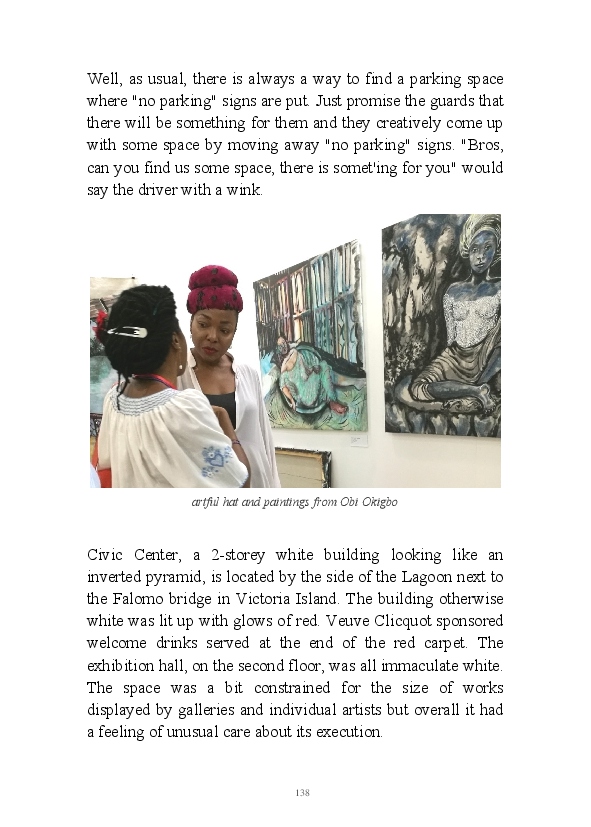 Well, as usual, there is always a way to find a parking space where "no parking" signs are put. Just promise the guards that there will be something for them and they creatively come up with some space by moving away "no parking" signs. "Bros, can you find us some space, there is somet'ing for you" would say the driver with a wink.

artful hat and paintings from Obi Okigbo

Civic Center, a 2-storey white building looking like an inverted pyramid, is located by the side of the Lagoon next to the Falomo bridge in Victoria Island. The building otherwise white was lit up with glows of red. Veuve Clicquot sponsored welcome drinks served at the end of the red carpet. The exhibition hall, on the second floor, was all immaculate white. The space was a bit constrained for the size of works displayed by galleries and individual artists but overall it had a feeling of unusual care about its execution.

138